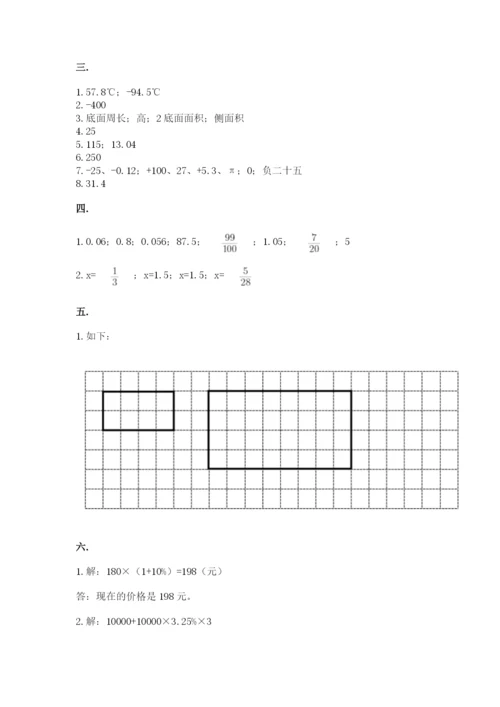 三.

1. 57.8℃；-94.5℃
2. -400
3. 底面周长；高；2 底面面积；侧面积
4. 25
5. 115；13.04
6. 250
7. -25、-0.12；+100、27、+5.3、π；0；负二十五
8. 31.4

四.

1. 0.06；0.8；0.056；87.5；$\frac{99}{100}$；1.05；$\frac{7}{20}$；5

2. x= $\frac{1}{3}$；x=1.5；x=1.5；x= $\frac{5}{28}$

五.

1. 如下：

六.

1. 解：180×（1+10%）=198（元）

答：现在的价格是 198 元。

2. 解：10000+10000×3.25%×3